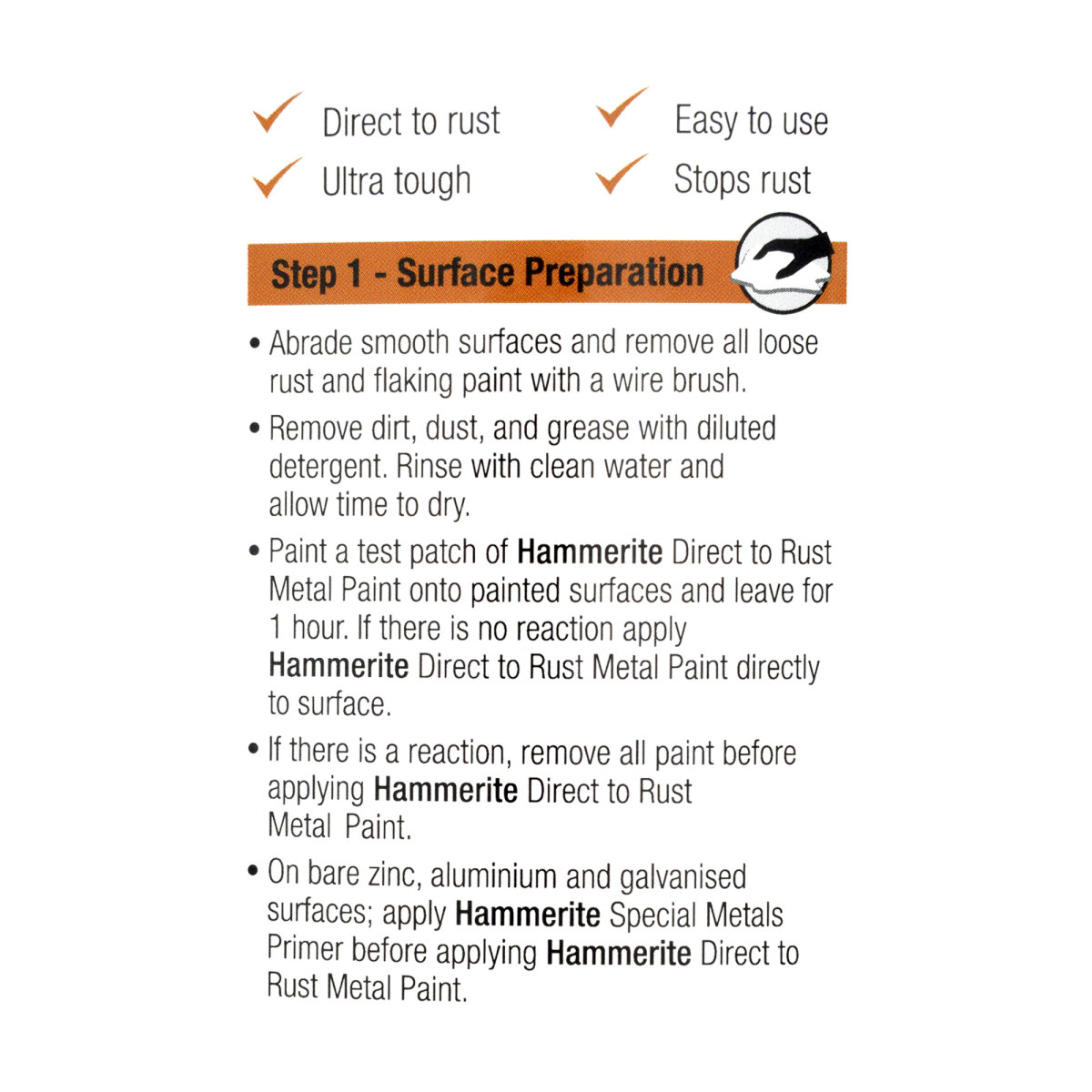 Direct to rust
Ultra tough

Easy to use
Stops rust

Step 1 - Surface Preparation

• Abrade smooth surfaces and remove all loose rust and flaking paint with a wire brush.

• Remove dirt, dust, and grease with diluted detergent. Rinse with clean water and allow time to dry.

• Paint a test patch of Hammerite Direct to Rust Metal Paint onto painted surfaces and leave for 1 hour. If there is no reaction apply Hammerite Direct to Rust Metal Paint directly to surface.

• If there is a reaction, remove all paint before applying Hammerite Direct to Rust Metal Paint.

• On bare zinc, aluminium and galvanised surfaces; apply Hammerite Special Metals Primer before applying Hammerite Direct to Rust Metal Paint.